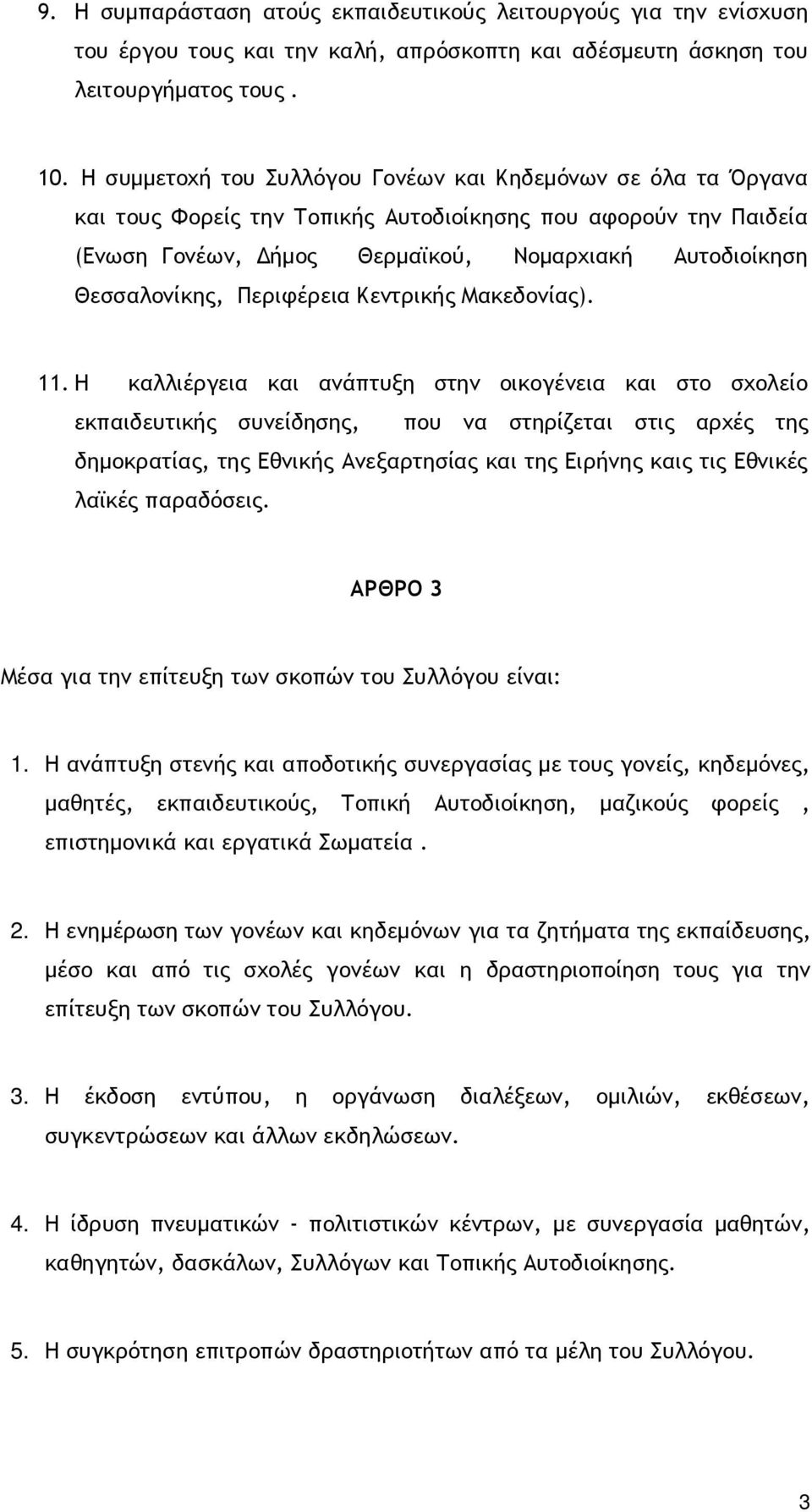 9. Η συμπαράσταση ατούς εκπαιδευτικούς λειτουργούς για την ενίσχυση του έργου τους και την καλή, απρόσκοπτη και αδέσμευτη άσκηση του λειτουργήματος τους .

10. Η συμμετοχή του Συλλόγου Γονέων και Κηδεμόνων σε όλα τα Όργανα και τους Φορείς την Τοπικής Αυτοδιοίκησης που αφορούν την Παιδεία (Ενωση Γονέων, Δήμος Θερμαϊκού, Νομαρχιακή Αυτοδιοίκηση Θεσσαλονίκης, Περιφέρεια Κεντρικής Μακεδονίας).

11. Η καλλιέργεια και ανάπτυξη στην οικογένεια και στο σχολείο εκπαιδευτικής συνείδησης, που να στηρίζεται στις αρχές της δημοκρατίας, της Εθνικής Ανεξαρτησίας και της Ειρήνης καις τις Εθνικές λαϊκές παραδόσεις.

ΑΡΘΡΟ 3

Μέσα για την επίτευξη των σκοπών του Συλλόγου είναι:

1. Η ανάπτυξη στενής και αποδοτικής συνεργασίας με τους γονείς, κηδεμόνες, μαθητές, εκπαιδευτικούς, Τοπική Αυτοδιοίκηση, μαζικούς φορείς , επιστημονικά και εργατικά Σωματεία .

2. Η ενημέρωση των γονέων και κηδεμόνων για τα ζητήματα της εκπαίδευσης, μέσο και από τις σχολές γονέων και η δραστηριοποίηση τους για την επίτευξη των σκοπών του Συλλόγου.

3. Η έκδοση εντύπου, η οργάνωση διαλέξεων, ομιλιών, εκθέσεων, συγκεντρώσεων και άλλων εκδηλώσεων.

4. Η ίδρυση πνευματικών - πολιτιστικών κέντρων, με συνεργασία μαθητών, καθηγητών, δασκάλων, Συλλόγων και Τοπικής Αυτοδιοίκησης.

5. Η συγκρότηση επιτροπών δραστηριοτήτων από τα μέλη του Συλλόγου.

3